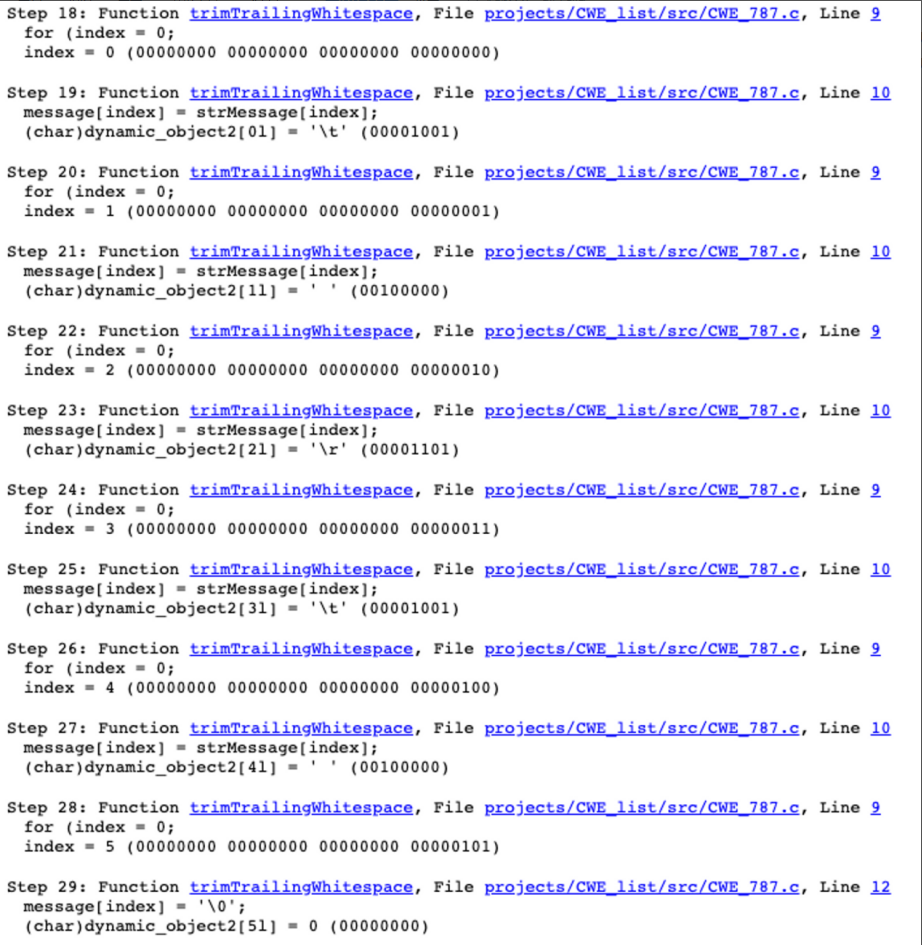 Step 18: Function trimTrailingWhitespace, File projects/CWE_list/src/CWE_787.c, Line 9
for (index = 0;
index = 0 (00000000 00000000 00000000 00000000)

Step 19: Function trimTrailingWhitespace, File projects/CWE_list/src/CWE_787.c, Line 10
message[index] = strMessage[index];
(char)dynamic_object2[0l] = '\t' (00001001)

Step 20: Function trimTrailingWhitespace, File projects/CWE_list/src/CWE_787.c, Line 9
for (index = 0;
index = 1 (00000000 00000000 00000000 00000001)

Step 21: Function trimTrailingWhitespace, File projects/CWE_list/src/CWE_787.c, Line 10
message[index] = strMessage[index];
(char)dynamic_object2[1l] = ' ' (00100000)

Step 22: Function trimTrailingWhitespace, File projects/CWE_list/src/CWE_787.c, Line 9
for (index = 0;
index = 2 (00000000 00000000 00000000 00000010)

Step 23: Function trimTrailingWhitespace, File projects/CWE_list/src/CWE_787.c, Line 10
message[index] = strMessage[index];
(char)dynamic_object2[2l] = '\r' (00001101)

Step 24: Function trimTrailingWhitespace, File projects/CWE_list/src/CWE_787.c, Line 9
for (index = 0;
index = 3 (00000000 00000000 00000000 00000011)

Step 25: Function trimTrailingWhitespace, File projects/CWE_list/src/CWE_787.c, Line 10
message[index] = strMessage[index];
(char)dynamic_object2[3l] = '\t' (00001001)

Step 26: Function trimTrailingWhitespace, File projects/CWE_list/src/CWE_787.c, Line 9
for (index = 0;
index = 4 (00000000 00000000 00000000 00000100)

Step 27: Function trimTrailingWhitespace, File projects/CWE_list/src/CWE_787.c, Line 10
message[index] = strMessage[index];
(char)dynamic_object2[4l] = ' ' (00100000)

Step 28: Function trimTrailingWhitespace, File projects/CWE_list/src/CWE_787.c, Line 9
for (index = 0;
index = 5 (00000000 00000000 00000000 00000101)

Step 29: Function trimTrailingWhitespace, File projects/CWE_list/src/CWE_787.c, Line 12
message[index] = '\0';
(char)dynamic_object2[5l] = 0 (00000000)